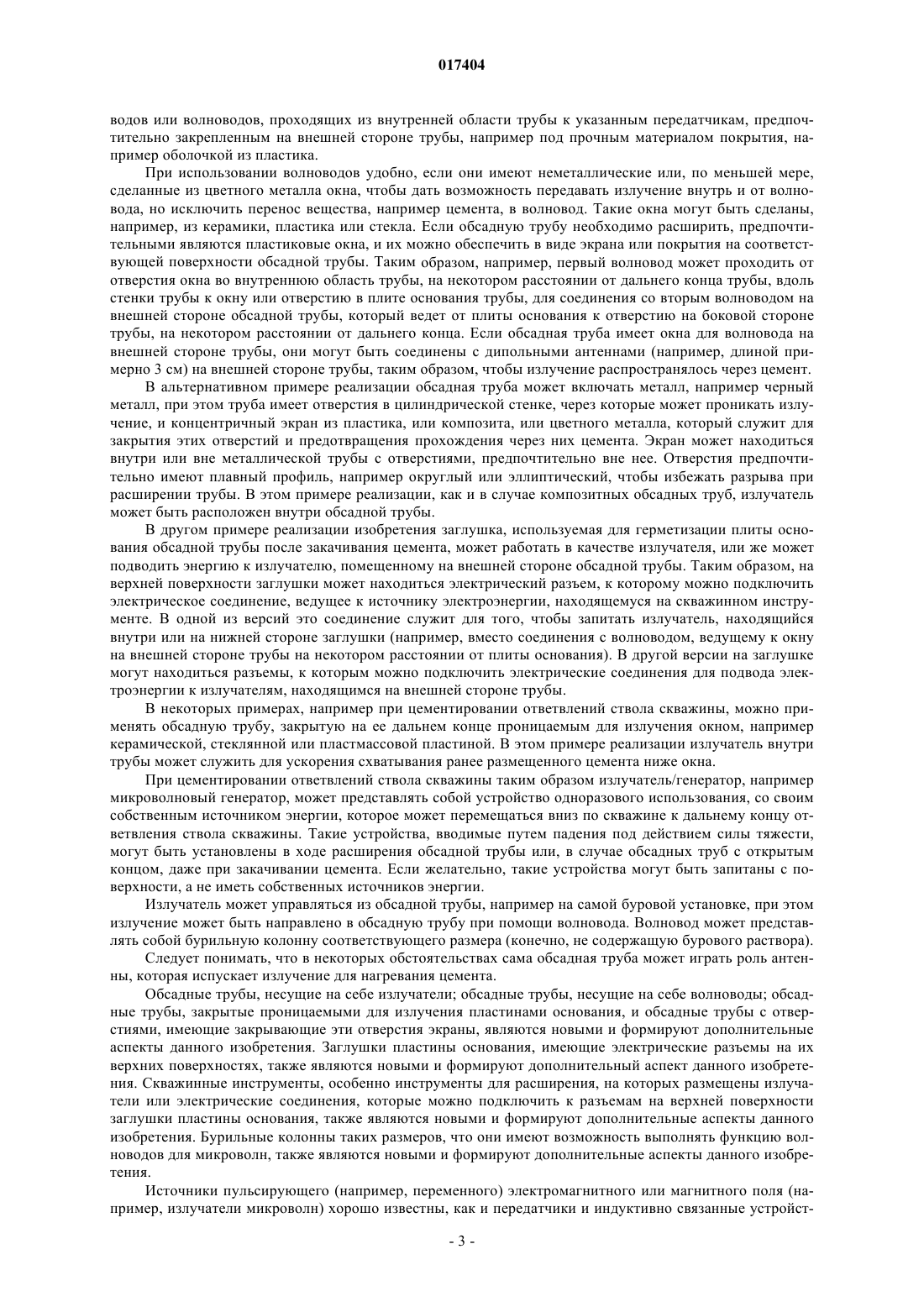 017404

водов или волноводов, проходящих из внутренней области трубы к указанным передатчикам, предпочтительно закрепленным на внешней стороне трубы, например под прочным материалом покрытия, например оболочкой из пластика.

При использовании волноводов удобно, если они имеют неметаллические или, по меньшей мере, сделанные из цветного металла окна, чтобы дать возможность передавать излучение внутрь и от волновода, но исключить перенос вещества, например цемента, в волновод. Такие окна могут быть сделаны, например, из керамики, пластика или стекла. Если обсадную трубу необходимо расширить, предпочтительными являются пластиковые окна, и их можно обеспечить в виде экрана или покрытия на соответствующей поверхности обсадной трубы. Таким образом, например, первый волновод может проходить от отверстия окна во внутреннюю область трубы, на некотором расстоянии от дальнего конца трубы, вдоль стенки трубы к окну или отверстию в плите основания трубы, для соединения со вторым волноводом на внешней стороне обсадной трубы, который ведет от плиты основания к отверстию на боковой стороне трубы, на некотором расстоянии от дальнего конца. Если обсадная труба имеет окна для волновода на внешней стороне трубы, они могут быть соединены с дипольными антеннами (например, длиной примерно 3 см) на внешней стороне трубы, таким образом, чтобы излучение распространялось через цемент.

В альтернативном примере реализации обсадная труба может включать металл, например черный металл, при этом труба имеет отверстия в цилиндрической стенке, через которые может проникать излучение, и концентричный экран из пластика, или композита, или цветного металла, который служит для закрытия этих отверстий и предотвращения прохождения через них цемента. Экран может находиться внутри или вне металлической трубы с отверстиями, предпочтительно вне нее. Отверстия предпочтительно имеют плавный профиль, например округлый или эллиптический, чтобы избежать разрыва при расширении трубы. В этом примере реализации, как и в случае композитных обсадных труб, излучатель может быть расположен внутри обсадной трубы.

В другом примере реализации изобретения заглушка, используемая для герметизации плиты основания обсадной трубы после закачивания цемента, может работать в качестве излучателя, или же может подводить энергию к излучателю, помещенному на внешней стороне обсадной трубы. Таким образом, на верхней поверхности заглушки может находиться электрический разъем, к которому можно подключить электрическое соединение, ведущее к источнику электроэнергии, находящемуся на скважинном инструменте. В одной из версий это соединение служит для того, чтобы запитать излучатель, находящийся внутри или на нижней стороне заглушки (например, вместо соединения с волноводом, ведущему к окну на внешней стороне трубы на некотором расстоянии от плиты основания). В другой версии на заглушке могут находиться разъемы, к которым можно подключить электрические соединения для подвода электроэнергии к излучателям, находящимся на внешней стороне трубы.

В некоторых примерах, например при цементировании ответвлений ствола скважины, можно применять обсадную трубу, закрытую на ее дальнем конце проницаемым для излучения окном, например керамической, стеклянной или пластмассовой пластиной. В этом примере реализации излучатель внутри трубы может служить для ускорения схватывания ранее размещенного цемента ниже окна.

При цементировании ответвлений ствола скважины таким образом излучатель/генератор, например микроволновый генератор, может представлять собой устройство одноразового использования, со своим собственным источником энергии, которое может перемещаться вниз по скважине к дальнему концу ответвления ствола скважины. Такие устройства, вводимые путем падения под действием силы тяжести, могут быть установлены в ходе расширения обсадной трубы или, в случае обсадных труб с открытым концом, даже при закачивании цемента. Если желательно, такие устройства могут быть запитаны с поверхности, а не иметь собственных источников энергии.

Излучатель может управляться из обсадной трубы, например на самой буровой установке, при этом излучение может быть направлено в обсадную трубу при помощи волновода. Волновод может представлять собой бурильную колонну соответствующего размера (конечно, не содержащую бурового раствора).

Следует понимать, что в некоторых обстоятельствах сама обсадная труба может играть роль антенны, которая испускает излучение для нагревания цемента.

Обсадные трубы, несущие на себе излучатели; обсадные трубы, несущие на себе волноводы; обсадные трубы, закрытые проницаемыми для излучения пластинами основания, и обсадные трубы с отверстиями, имеющие закрывающие эти отверстия экраны, являются новыми и формируют дополнительные аспекты данного изобретения. Заглушки пластины основания, имеющие электрические разъемы на их верхних поверхностях, также являются новыми и формируют дополнительный аспект данного изобретения. Скважинные инструменты, особенно инструменты для расширения, на которых размещены излучатели или электрические соединения, которые можно подключить к разъемам на верхней поверхности заглушки пластины основания, также являются новыми и формируют дополнительные аспекты данного изобретения. Бурильные колонны таких размеров, что они имеют возможность выполнять функцию волноводов для микроволн, также являются новыми и формируют дополнительные аспекты данного изобретения.

Источники пульсирующего (например, переменного) электромагнитного или магнитного поля (например, излучатели микроволн) хорошо известны, как и передатчики и индуктивно связанные устройст-

- 3 -